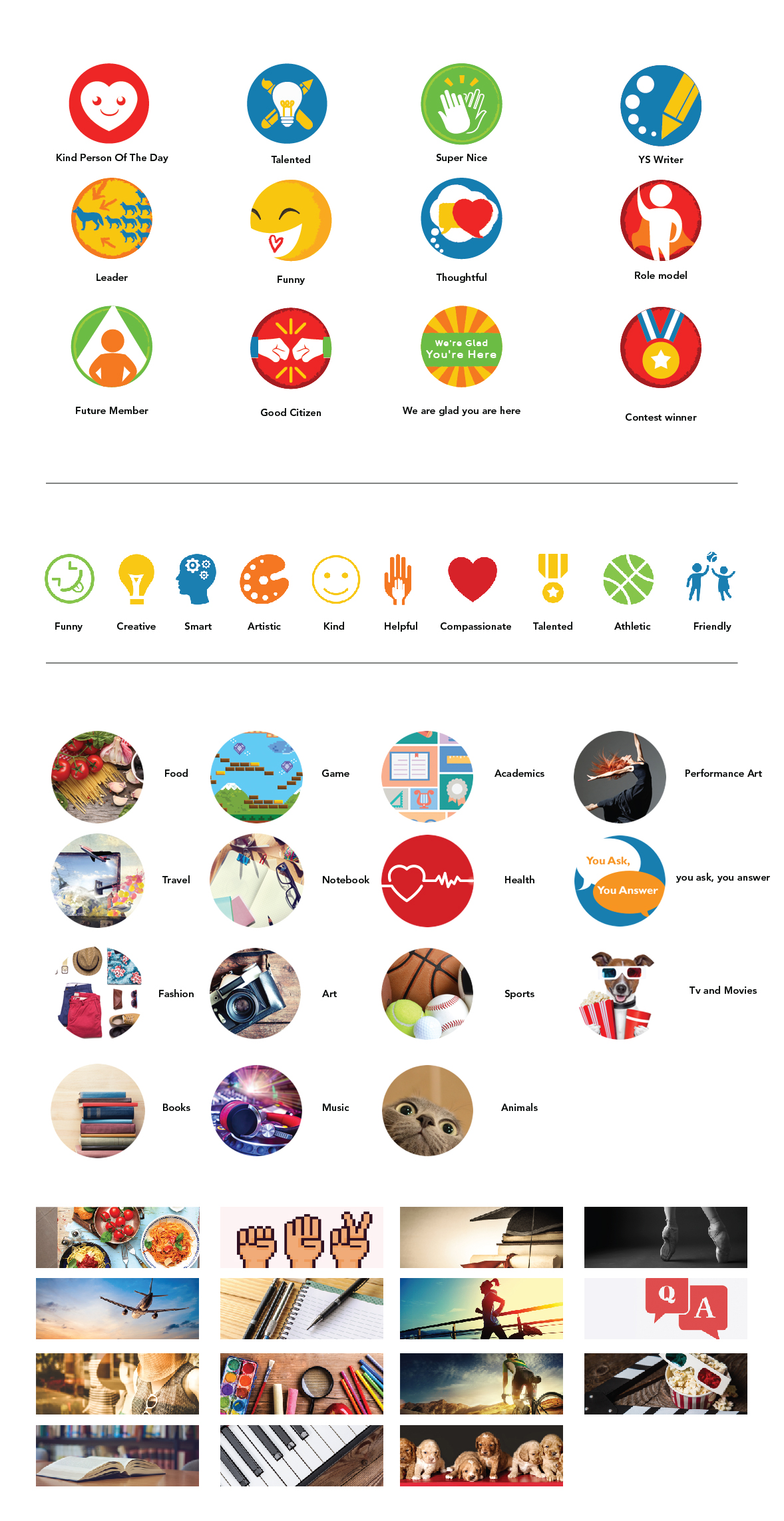 Kind Person Of The Day

Talented

Super Nice

YS Writer

Leader

Funny

Thoughtful

Role model

Future Member

Good Citizen

We're Glad You're Here

We are glad you are here

Contest winner

Funny Creative Smart Artistic Kind Helpful Compassionate Talented Athletic Friendly

Food

Game

Academics

Performance Art

Travel

Notebook

Health

You Ask, You Answer

you ask, you answer

Fashion

Art

Sports

Tv and Movies

Books

Music

Animals

Q A